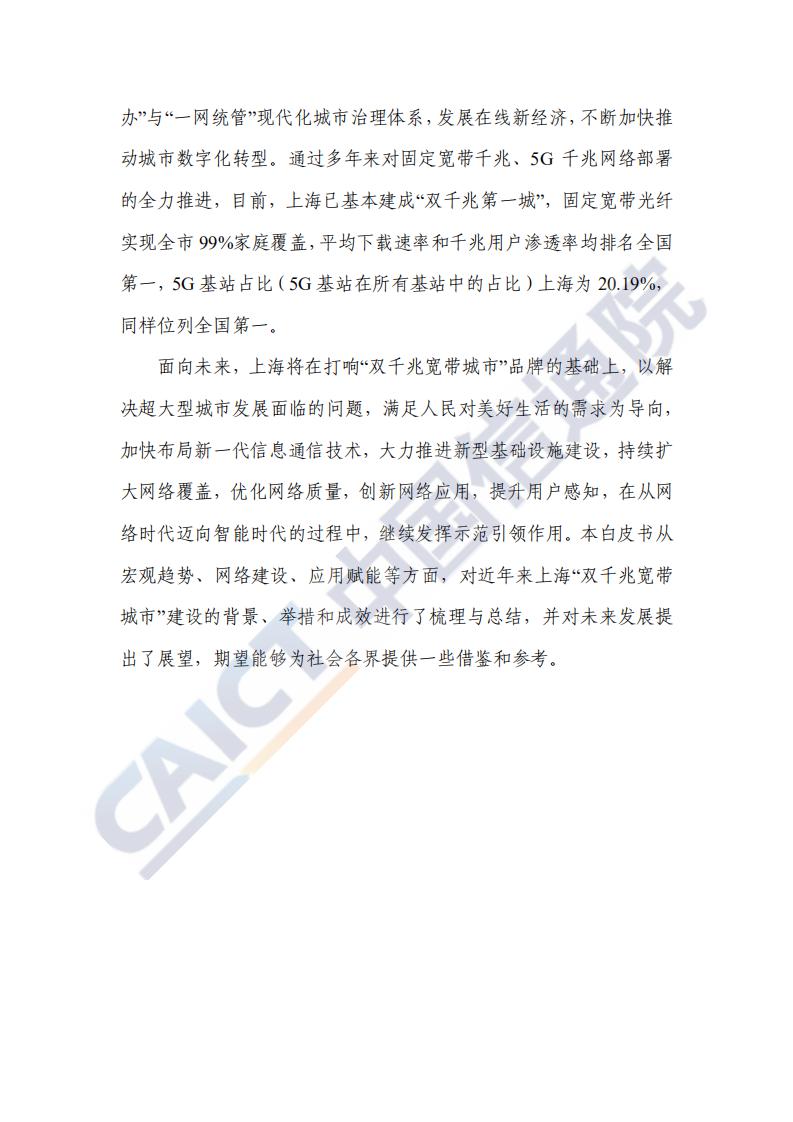 办”与“一网统管”现代化城市治理体系，发展在线新经济，不断加快推动城市数字化转型。通过多年来对固定宽带千兆、5G 千兆网络部署的全力推进，目前，上海已基本建成“双千兆第一城”，固定宽带光纤实现全市 99%家庭覆盖，平均下载速率和千兆用户渗透率均排名全国第一，5G 基站占比（5G 基站在所有基站中的占比）上海为 20.19%，同样位列全国第一。

面向未来，上海将在打响“双千兆宽带城市”品牌的基础上，以解决超大型城市发展面临的问题，满足人民对美好生活的需求为导向，加快布局新一代信息通信技术，大力推进新型基础设施建设，持续扩大网络覆盖，优化网络质量，创新网络应用，提升用户感知，在从网络时代迈向智能时代的过程中，继续发挥示范引领作用。本白皮书从宏观趋势、网络建设、应用赋能等方面，对近年来上海“双千兆宽带城市”建设的背景、举措和成效进行了梳理与总结，并对未来发展提出了展望，期望能够为社会各界提供一些借鉴和参考。

CAICT 中国信通院